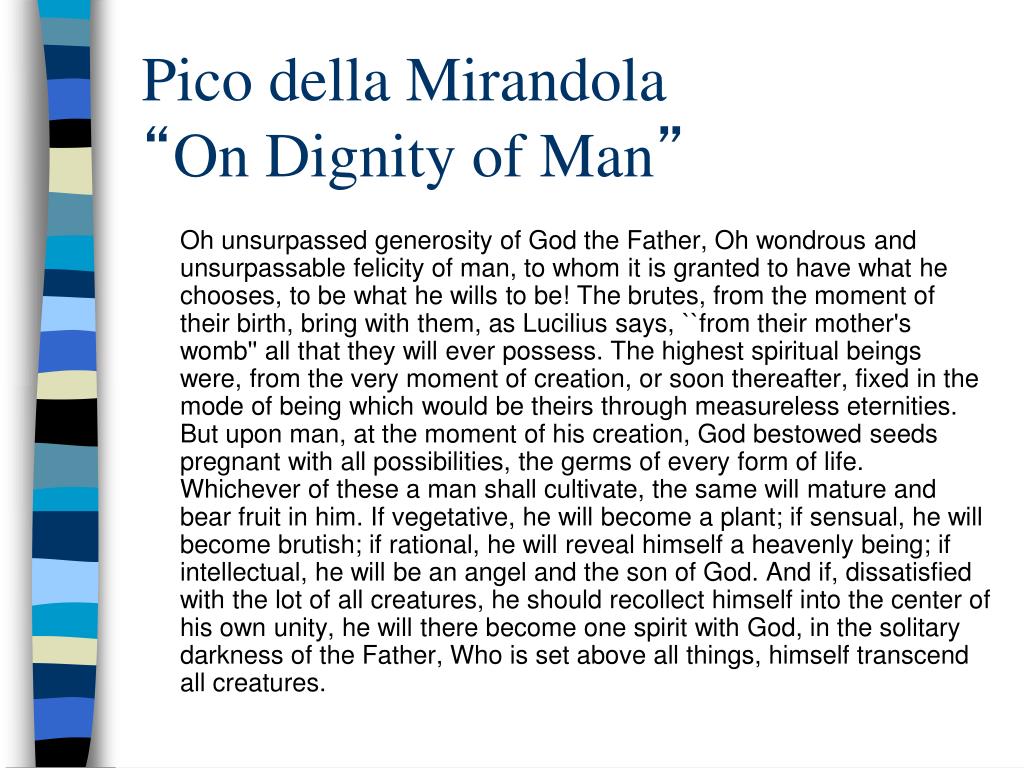 Pico della Mirandola
“On Dignity of Man”

Oh unsurpassed generosity of God the Father, Oh wondrous and unsurpassable felicity of man, to whom it is granted to have what he chooses, to be what he wills to be! The brutes, from the moment of their birth, bring with them, as Lucilius says, ``from their mother's womb'' all that they will ever possess. The highest spiritual beings were, from the very moment of creation, or soon thereafter, fixed in the mode of being which would be theirs through measureless eternities. But upon man, at the moment of his creation, God bestowed seeds pregnant with all possibilities, the germs of every form of life. Whichever of these a man shall cultivate, the same will mature and bear fruit in him. If vegetative, he will become a plant; if sensual, he will become brutish; if rational, he will reveal himself a heavenly being; if intellectual, he will be an angel and the son of God. And if, dissatisfied with the lot of all creatures, he should recollect himself into the center of his own unity, he will there become one spirit with God, in the solitary darkness of the Father, Who is set above all things, himself transcend all creatures.